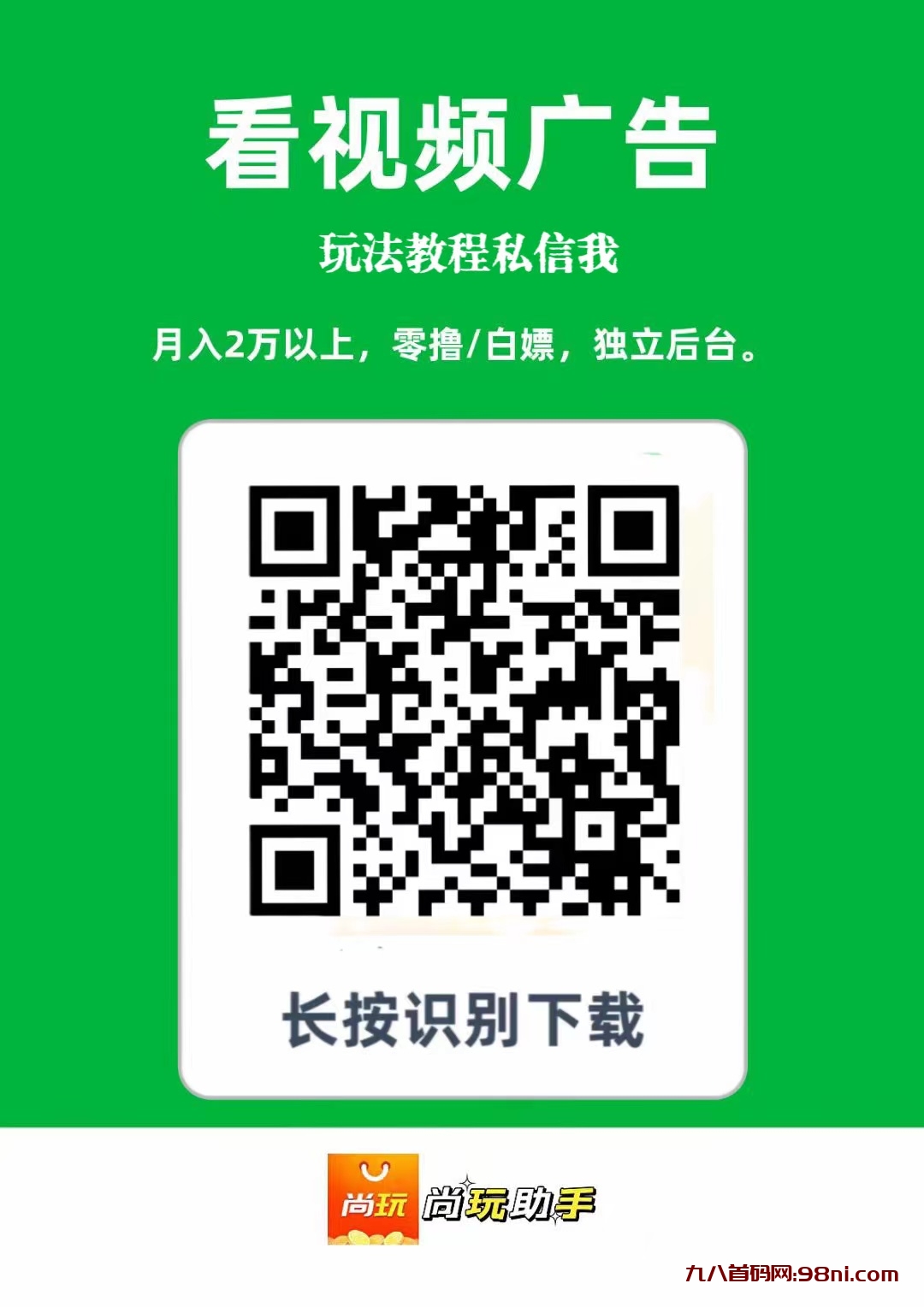 看视频广告

玩法教程私信我

月入2万以上，零撸/白嫖，独立后台。

长按识别下载

尚玩 尚玩助手

九八首码网:98ni.com